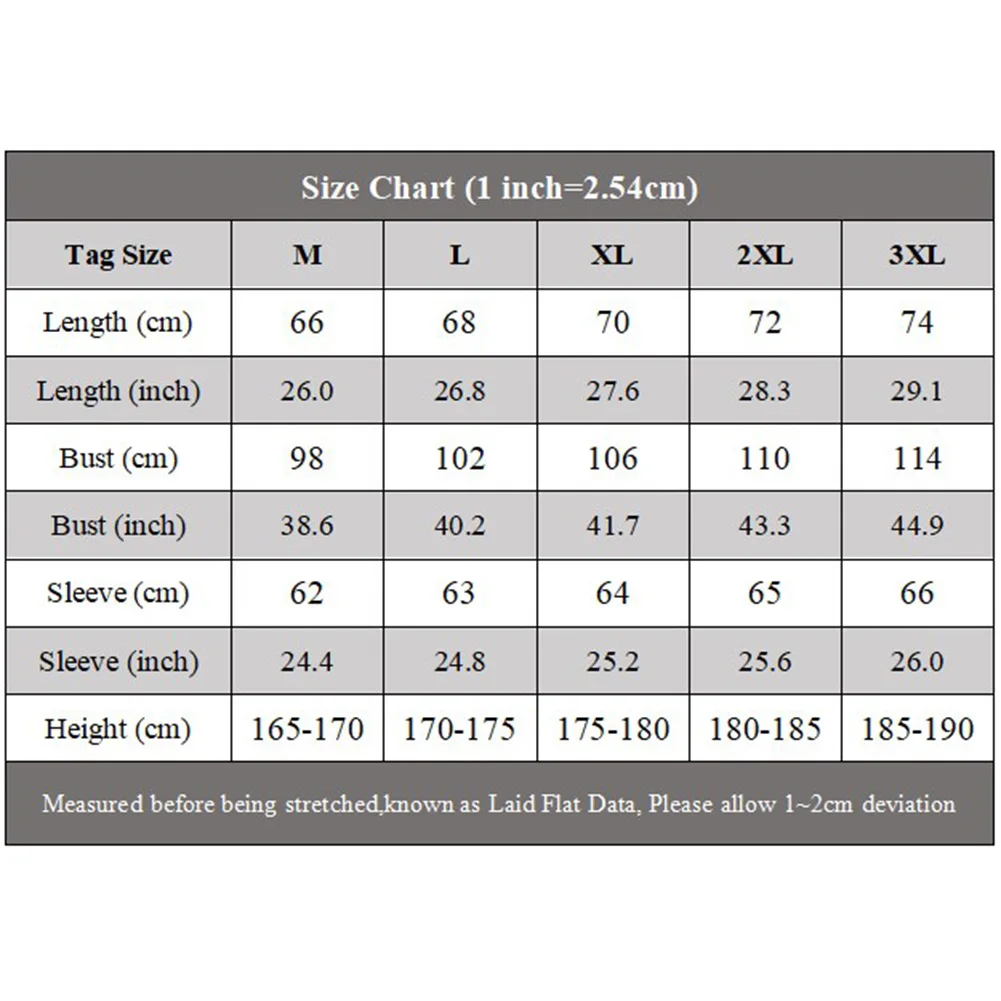 Size Chart (1 inch=2.54cm)

| Tag Size | M | L | XL | 2XL | 3XL |
|---|---|---|---|---|---|
| Length (cm) | 66 | 68 | 70 | 72 | 74 |
| Length (inch) | 26.0 | 26.8 | 27.6 | 28.3 | 29.1 |
| Bust (cm) | 98 | 102 | 106 | 110 | 114 |
| Bust (inch) | 38.6 | 40.2 | 41.7 | 43.3 | 44.9 |
| Sleeve (cm) | 62 | 63 | 64 | 65 | 66 |
| Sleeve (inch) | 24.4 | 24.8 | 25.2 | 25.6 | 26.0 |
| Height (cm) | 165-170 | 170-175 | 175-180 | 180-185 | 185-190 |

Measured before being stretched,known as Laid Flat Data, Please allow 1~2cm deviation